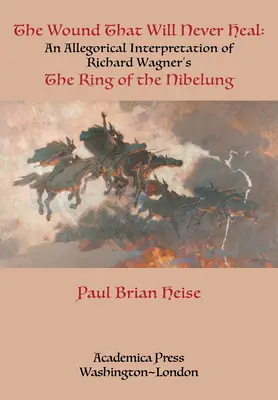 The Wound That Will Never Heal:
An Allegorical Interpretation of Richard Wagner's
The Ring of the Nibelung

Paul Brian Heise

Academica Press
Washington~London